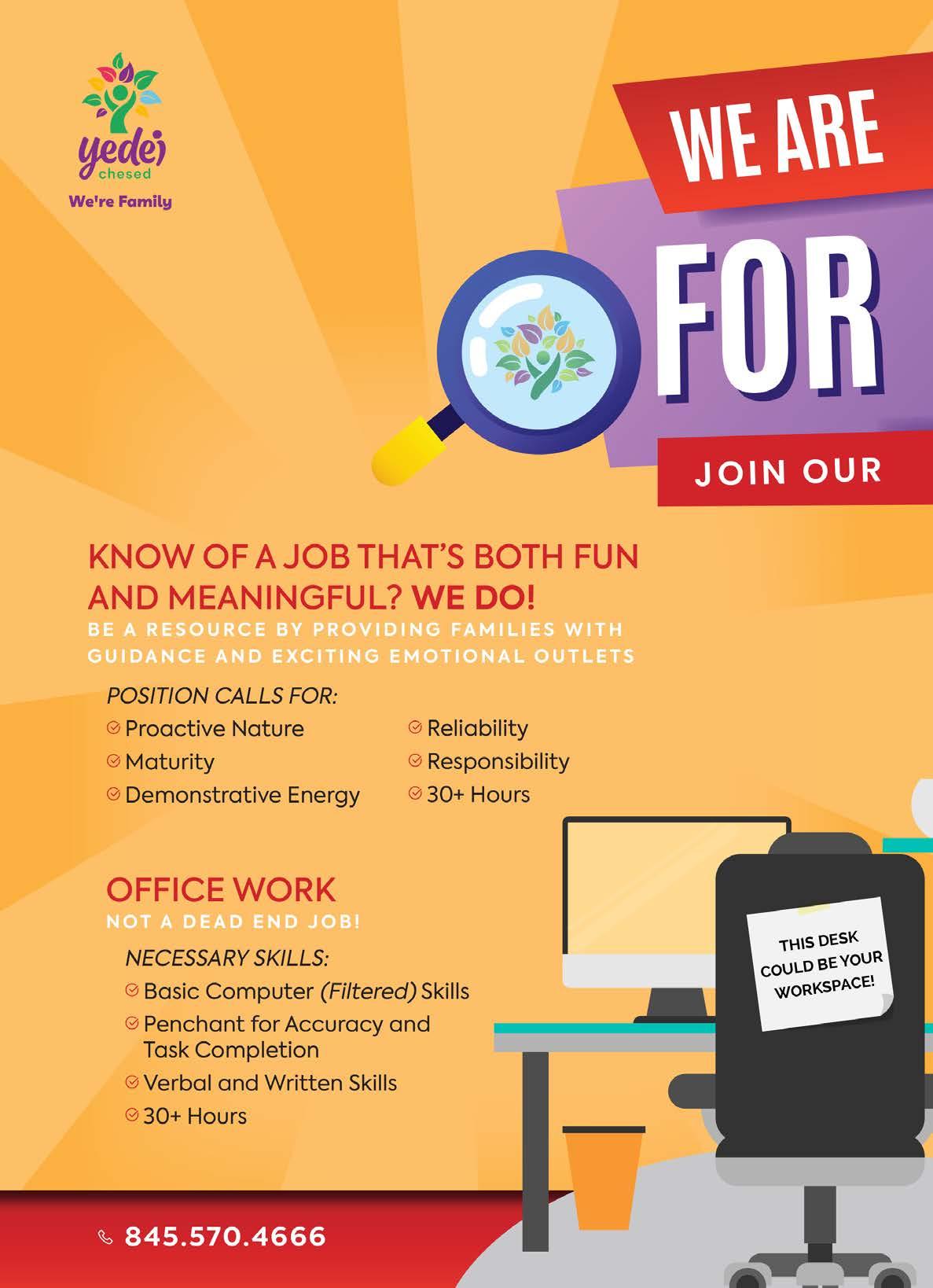 yedei chesed
We're Family

WE ARE
FOR
JOIN OUR

KNOW OF A JOB THAT'S BOTH FUN AND MEANINGFUL? WE DO!
BE A RESOURCE BY PROVIDING FAMILIES WITH GUIDANCE AND EXCITING EMOTIONAL OUTLETS

POSITION CALLS FOR:
Proactive Nature
Maturity
Demonstrative Energy
Reliability
Responsibility
30+ Hours

OFFICE WORK
NOT A DEAD END JOB!

NECESSARY SKILLS:
Basic Computer (Filtered) Skills
Penchant for Accuracy and Task Completion
Verbal and Written Skills
30+ Hours

THIS DESK COULD BE YOUR WORKSPACE!

845.570.4666